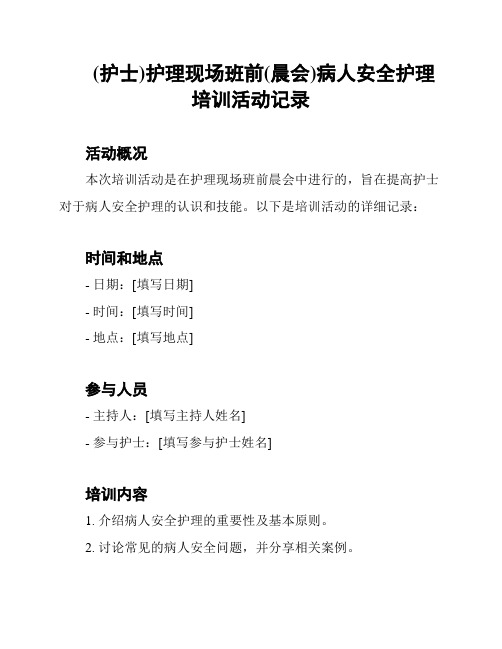 (护士)护理现场班前(晨会)病人安全护理培训活动记录

活动概况

本次培训活动是在护理现场班前晨会中进行的，旨在提高护士对于病人安全护理的认识和技能。以下是培训活动的详细记录：

时间和地点

- 日期：[填写日期]

- 时间：[填写时间]

- 地点：[填写地点]

参与人员

- 主持人：[填写主持人姓名]

- 参与护士：[填写参与护士姓名]

培训内容

1. 介绍病人安全护理的重要性及基本原则。

2. 讨论常见的病人安全问题，并分享相关案例。